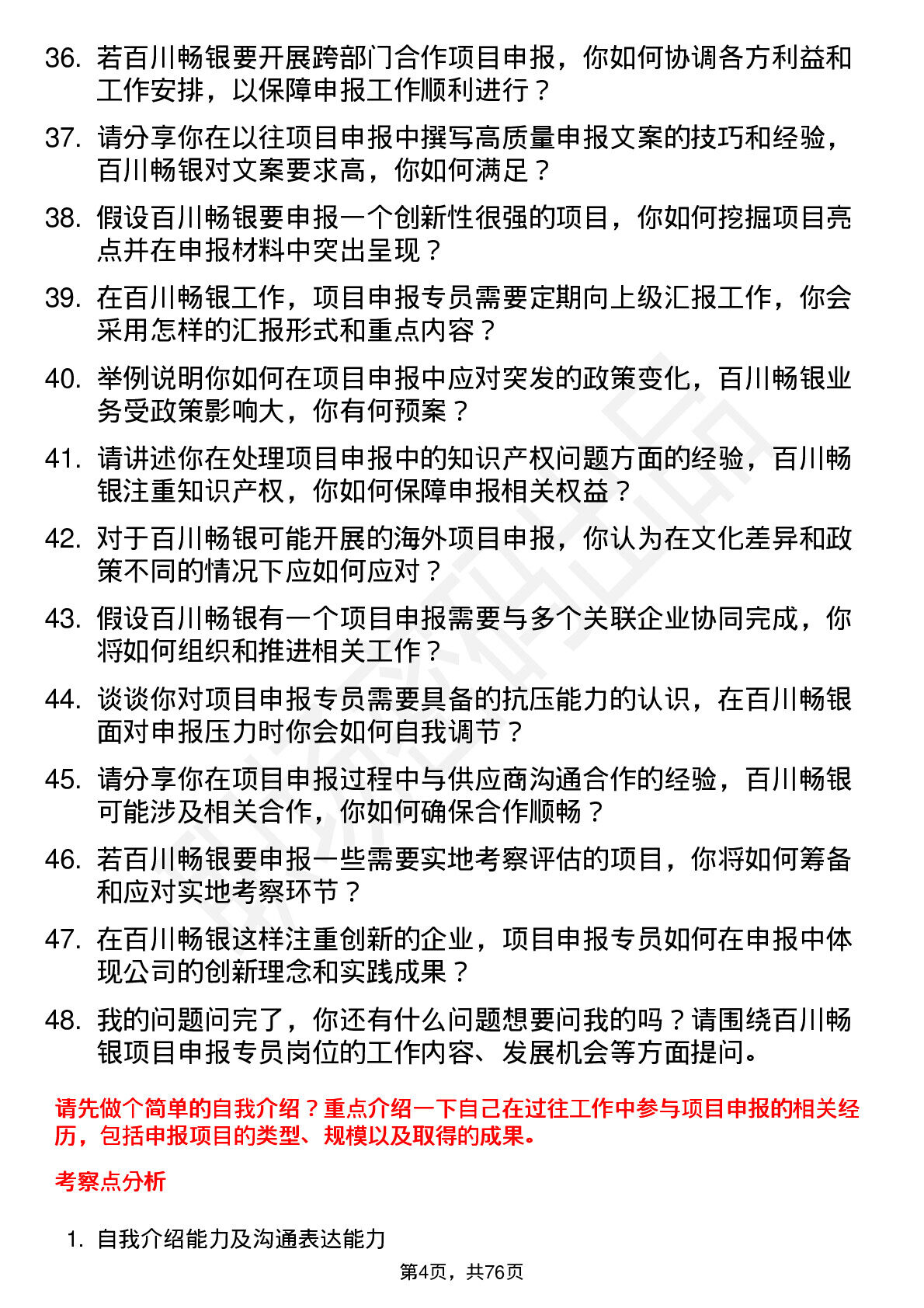 36. 若百川畅银要开展跨部门合作项目申报，你如何协调各方利益和工作安排，以保障申报工作顺利进行？

37. 请分享你在以往项目申报中撰写高质量申报文案的技巧和经验，百川畅银对文案要求高，你如何满足？

38. 假设百川畅银要申报一个创新性很强的项目，你如何挖掘项目亮点并在申报材料中突出呈现？

39. 在百川畅银工作，项目申报专员需要定期向上级汇报工作，你会采用怎样的汇报形式和重点内容？

40. 举例说明你如何在项目申报中应对突发的政策变化，百川畅银业务受政策影响大，你有何预案？

41. 请讲述你在处理项目申报中的知识产权问题方面的经验，百川畅银注重知识产权，你如何保障申报相关权益？

42. 对于百川畅银可能开展的海外项目申报，你认为在文化差异和政策不同的情况下应如何应对？

43. 假设百川畅银有一个项目申报需要与多个关联企业协同完成，你将如何组织和推进相关工作？

44. 谈谈你对项目申报专员需要具备的抗压能力的认识，在百川畅银面对申报压力时你会如何自我调节？

45. 请分享你在项目申报过程中与供应商沟通合作的经验，百川畅银可能涉及相关合作，你如何确保合作顺畅？

46. 若百川畅银要申报一些需要实地考察评估的项目，你将如何筹备和应对实地考察环节？

47. 在百川畅银这样注重创新的企业，项目申报专员如何在申报中体现公司的创新理念和实践成果？

48. 我的问题问完了，你还有什么问题想要问我的吗？请围绕百川畅银项目申报专员岗位的工作内容、发展机会等方面提问。

请先做个简单的自我介绍？重点介绍一下自己在过往工作中参与项目申报的相关经历，包括申报项目的类型、规模以及取得的成果。

考察点分析

1. 自我介绍能力及沟通表达能力

第4页，共76页